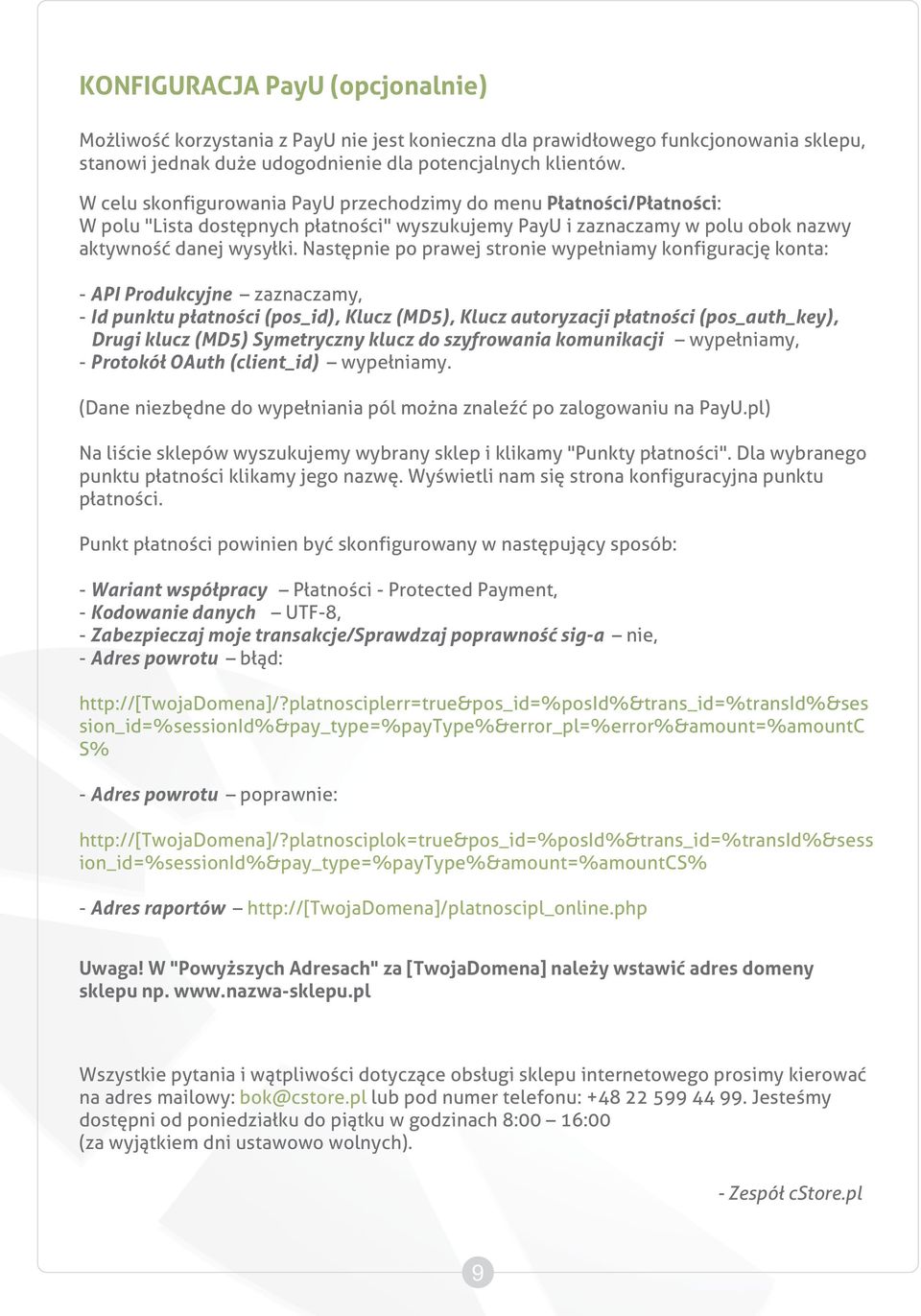 KONFIGURACJA PayU (opcjonalnie)

Możliwość korzystania z PayU nie jest konieczna dla prawidłowego funkcjonowania sklepu, stanowi jednak duże udogodnienie dla potencjalnych klientów.

W celu skonfigurowania PayU przechodzimy do menu Płatności/Płatności:
W polu "Lista dostępnych płatności" wyszukujemy PayU i zaznaczamy w polu obok nazwy aktywność danej wysyłki. Następnie po prawej stronie wypełniamy konfigurację konta:

- API Produkcyjne – zaznaczamy,
- Id punktu płatności (pos_id), Klucz (MD5), Klucz autoryzacji płatności (pos_auth_key), Drugi klucz (MD5) Symetryczny klucz do szyfrowania komunikacji – wypełniamy,
- Protokół OAuth (client_id) – wypełniamy.

(Dane niezbędne do wypełniania pól można znaleźć po zalogowaniu na PayU.pl)

Na liście sklepów wyszukujemy wybrany sklep i klikamy "Punkty płatności". Dla wybranego punktu płatności klikamy jego nazwę. Wyświetli nam się strona konfiguracyjna punktu płatności.

Punkt płatności powinien być skonfigurowany w następujący sposób:

- Wariant współpracy – Płatności - Protected Payment,
- Kodowanie danych – UTF-8,
- Zabezpieczaj moje transakcje/Sprawdzaj poprawność sig-a – nie,
- Adres powrotu – błąd:

http://[TwojaDomena]/?platnosciplerr=true&pos_id=%posId%&trans_id=%transId%&session_id=%sessionId%&pay_type=%payType%&error_pl=%error%&amount=%amountCS%

- Adres powrotu – poprawnie:

http://[TwojaDomena]/?platnosciplok=true&pos_id=%posId%&trans_id=%transId%&session_id=%sessionId%&pay_type=%payType%&amount=%amountCS%

- Adres raportów – http://[TwojaDomena]/platnoscipl_online.php

Uwaga! W "Powyższych Adresach" za [TwojaDomena] należy wstawić adres domeny sklepu np. www.nazwa-sklepu.pl

Wszystkie pytania i wątpliwości dotyczące obsługi sklepu internetowego prosimy kierować na adres mailowy: bok@cstore.pl lub pod numer telefonu: +48 22 599 44 99. Jesteśmy dostępni od poniedziałku do piątku w godzinach 8:00 – 16:00
(za wyjątkiem dni ustawowo wolnych).

- Zespół cStore.pl

9